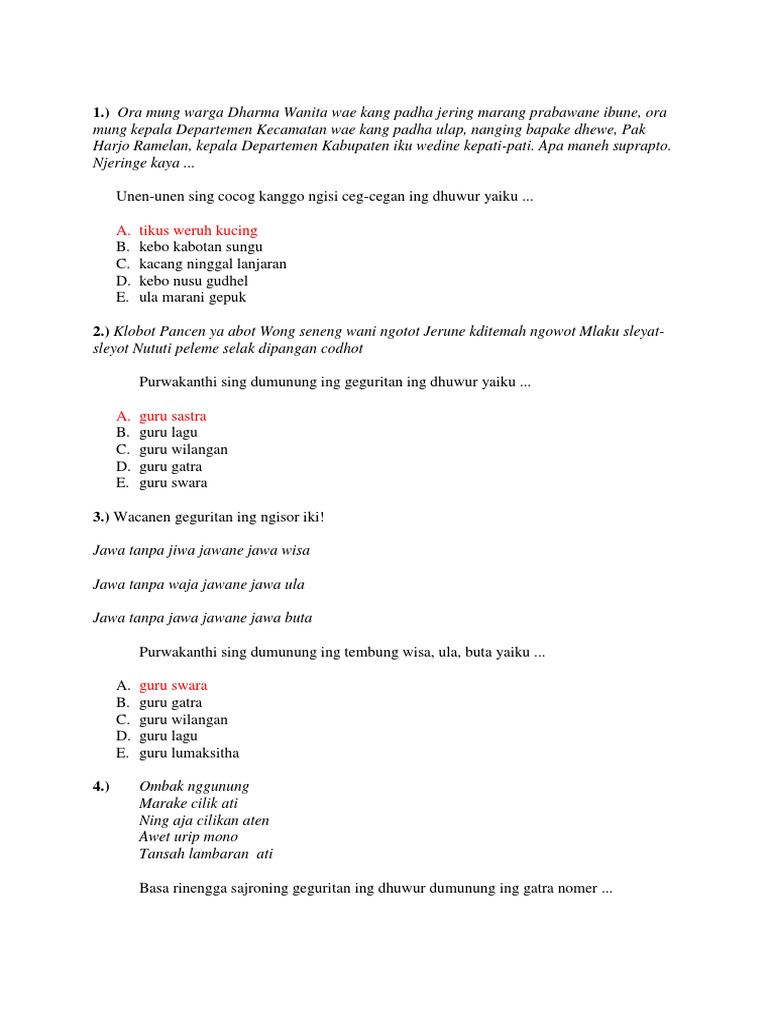 1.) Ora mung warga Dharma Wanita wae kang padha jering marang prabawane ibune, ora mung kepala Departemen Kecamatan wae kang padha ulap, nanging bapake dhewe, Pak Harjo Ramelan, kepala Departemen Kabupaten iku wedine kepati-pati. Apa maneh suprapto. Njeringe kaya ...

Unen-unen sing cocog kanggo ngisi ceg-cegan ing dhuwur yaiku ...

A. tikus weruh kucing
B. kebo kabotan sungu
C. kacang ninggal lanjaran
D. kebo nusu gudhel
E. ula marani gepuk

2.) Klobot Pancen ya abot Wong seneng wani ngotot Jerune kditemah ngowot Mlaku sleyat-sleyot Nututi peleme selak dipangan codhot

Purwakanthi sing dumunung ing geguritan ing dhuwur yaiku ...

A. guru sastra
B. guru lagu
C. guru wilangan
D. guru gatra
E. guru swara

3.) Wacanen geguritan ing ngisor iki!

Jawa tanpa jiwa jawane jawa wisa

Jawa tanpa waja jawane jawa ula

Jawa tanpa jawa jawane jawa buta

Purwakanthi sing dumunung ing tembung wisa, ula, buta yaiku ...

A. guru swara
B. guru gatra
C. guru wilangan
D. guru lagu
E. guru lumaksitha

4.) Ombak nggunung
Marake cilik ati
Ning aja cilikan aten
Awet urip mono
Tansah lambaran ati

Basa rinengga sajroning geguritan ing dhuwur dumunung ing gatra nomer ...